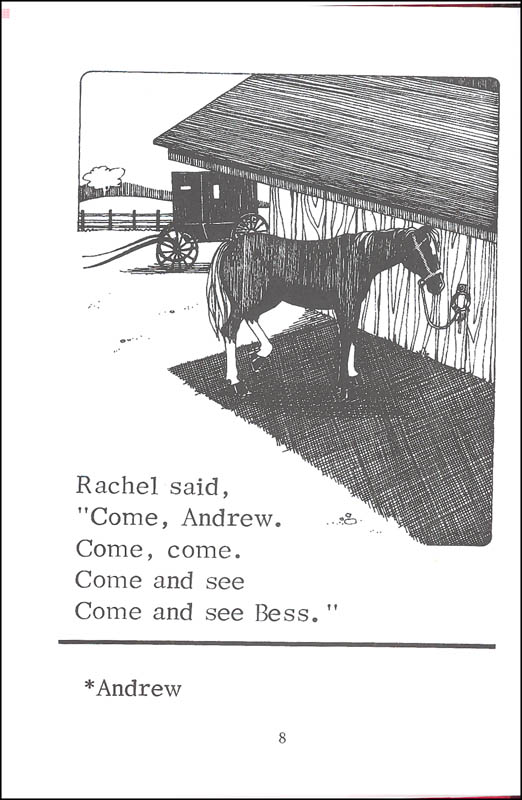 Rachel said,
"Come, Andrew.
Come, come.
Come and see
Come and see Bess."

*Andrew

8